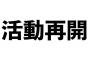 活動再開